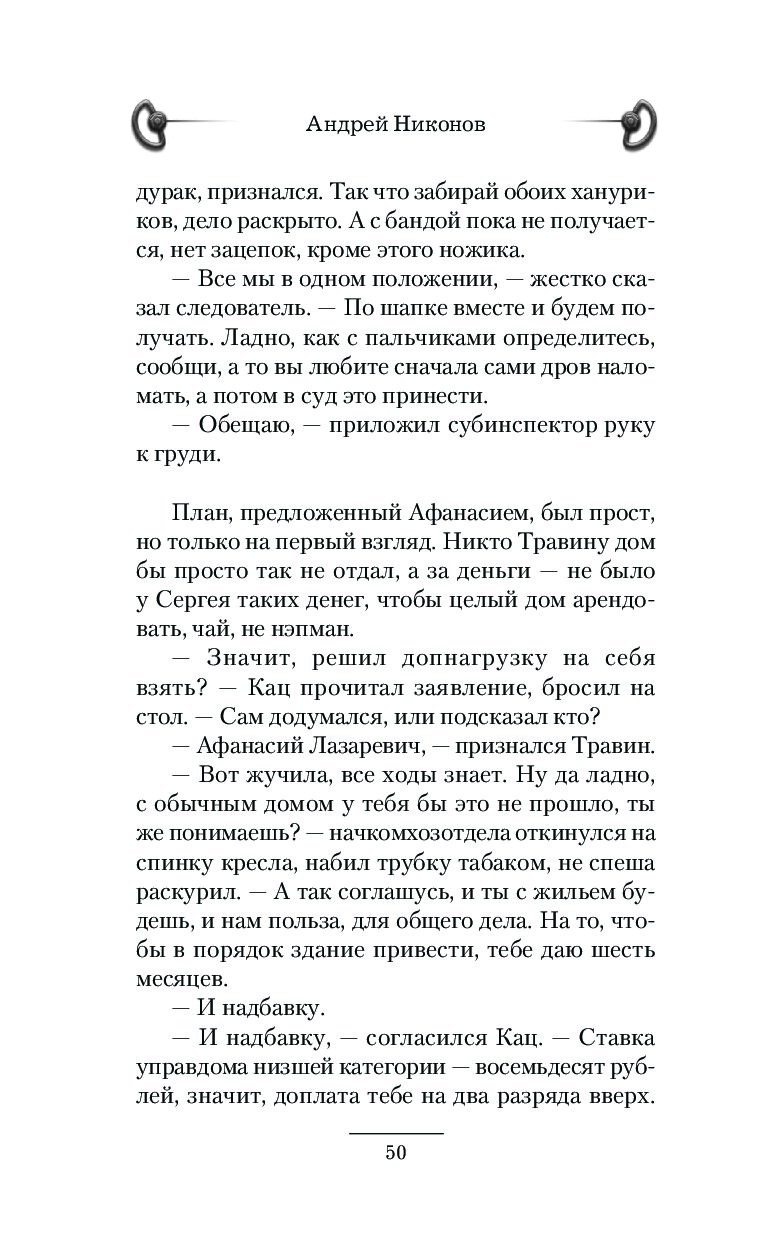 Андрей Никонов

дурак, признался. Так что забирай обоих хануриков, дело раскрыто. А с бандой пока не получается, нет зацепок, кроме этого ножика.

— Все мы в одном положении, — жестко сказал следователь. — По шапке вместе и будем получать. Ладно, как с пальчиками определитесь, сообщи, а то вы любите сначала сами дров наломать, а потом в суд это принести.

— Обещаю, — приложил субинспектор руку к груди.

План, предложенный Афанасием, был прост, но только на первый взгляд. Никто Травину дом бы просто так не отдал, а за деньги — не было у Сергея таких денег, чтобы целый дом арендовать, чай, не нэпман.

— Значит, решил допнагрузку на себя взять? — Кац прочитал заявление, бросил на стол. — Сам додумался, или подсказал кто?

— Афанасий Лазаревич, — признался Травин.

— Вот жучила, все ходы знает. Ну да ладно, с обычным домом у тебя бы это не прошло, ты же понимаешь? — начкомхозотдела откинулся на спинку кресла, набил трубку табаком, не спеша раскурил. — А так соглашусь, и ты с жильем будешь, и нам польза, для общего дела. На то, чтобы в порядок здание привести, тебе даю шесть месяцев.

— И надбавку.

— И надбавку, — согласился Кац. — Ставка управдома низшей категории — восемьдесят рублей, значит, доплата тебе на два разряда вверх.

50